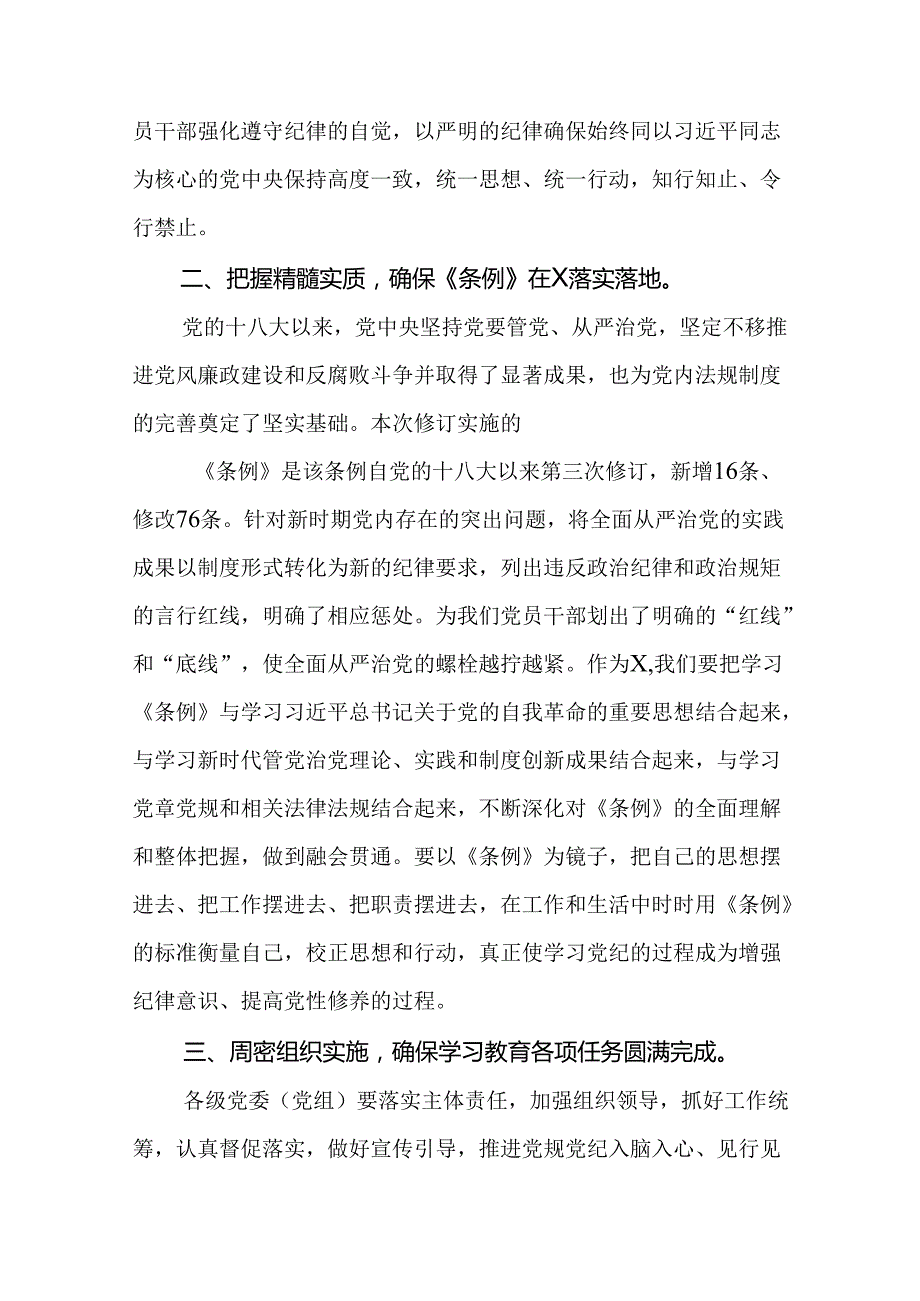 员干部强化遵守纪律的自觉，以严明的纪律确保始终同以习近平同志为核心的党中央保持高度一致，统一思想、统一行动，知行知止、令行禁止。

二、把握精髓实质，确保《条例》在X落实落地。

党的十八大以来，党中央坚持党要管党、从严治党，坚定不移推进党风廉政建设和反腐败斗争并取得了显著成果，也为党内法规制度的完善奠定了坚实基础。本次修订实施的

《条例》是该条例自党的十八大以来第三次修订，新增16条、修改76条。针对新时期党内存在的突出问题，将全面从严治党的实践成果以制度形式转化为新的纪律要求，列出违反政治纪律和政治规矩的言行红线，明确了相应惩处。为我们党员干部划出了明确的“红线”和“底线”，使全面从严治党的螺栓越拧越紧。作为X,我们要把学习《条例》与学习习近平总书记关于党的自我革命的重要思想结合起来，与学习新时代管党治党理论、实践和制度创新成果结合起来，与学习党章党规和相关法律法规结合起来，不断深化对《条例》的全面理解和整体把握，做到融会贯通。要以《条例》为镜子，把自己的思想摆进去、把工作摆进去、把职责摆进去，在工作和生活中时时用《条例》的标准衡量自己，校正思想和行动，真正使学习党纪的过程成为增强纪律意识、提高党性修养的过程。

三、周密组织实施，确保学习教育各项任务圆满完成。

各级党委（党组）要落实主体责任，加强组织领导，抓好工作统筹，认真督促落实，做好宣传引导，推进党规党纪入脑入心、见行见